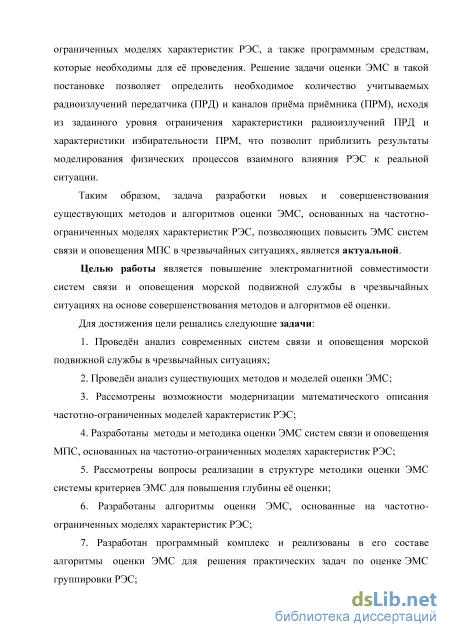 ограниченных моделях характеристик РЭС, а также программным средствам, которые необходимы для её проведения. Решение задачи оценки ЭМС в такой постановке позволяет определить необходимое количество учитываемых радиоизлучений передатчика (ПРД) и каналов приёма приёмника (ПРМ), исходя из заданного уровня ограничения характеристики радиоизлучений ПРД и характеристики избирательности ПРМ, что позволит приблизить результаты моделирования физических процессов взаимного влияния РЭС к реальной ситуации.

Таким образом, задача разработки новых и совершенствования существующих методов и алгоритмов оценки ЭМС, основанных на частотно-ограниченных моделях характеристик РЭС, позволяющих повысить ЭМС систем связи и оповещения МПС в чрезвычайных ситуациях, является актуальной.

Целью работы является повышение электромагнитной совместимости систем связи и оповещения морской подвижной службы в чрезвычайных ситуациях на основе совершенствования методов и алгоритмов её оценки.

Для достижения цели решались следующие задачи:

1. Проведён анализ современных систем связи и оповещения морской подвижной службы в чрезвычайных ситуациях;

2. Проведён анализ существующих методов и моделей оценки ЭМС;

3. Рассмотрены возможности модернизации математического описания частотно-ограниченных моделей характеристик РЭС;

4. Разработаны методы и методика оценки ЭМС систем связи и оповещения МПС, основанных на частотно-ограниченных моделях характеристик РЭС;

5. Рассмотрены вопросы реализации в структуре методики оценки ЭМС системы критериев ЭМС для повышения глубины её оценки;

6. Разработаны алгоритмы оценки ЭМС, основанные на частотно-ограниченных моделях характеристик РЭС;

7. Разработан программный комплекс и реализованы в его составе алгоритмы оценки ЭМС для решения практических задач по оценке ЭМС группировки РЭС;

dsLib.net
библиотека диссертаций